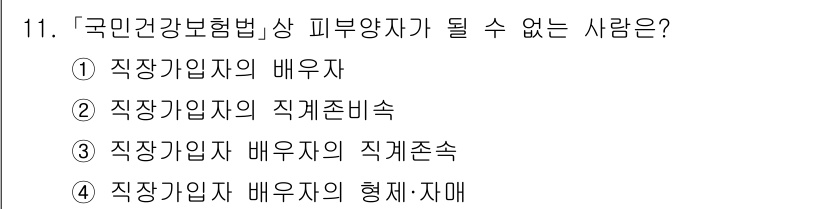 11. 「국민건강보험법」상 피부양자가 될 수 없는 사람은?

① 직장가입자의 배우자

② 직장가입자의 직계존비속

③ 직장가입자 배우자의 직계존속

④ 직장가입자 배우자의 형제·자매